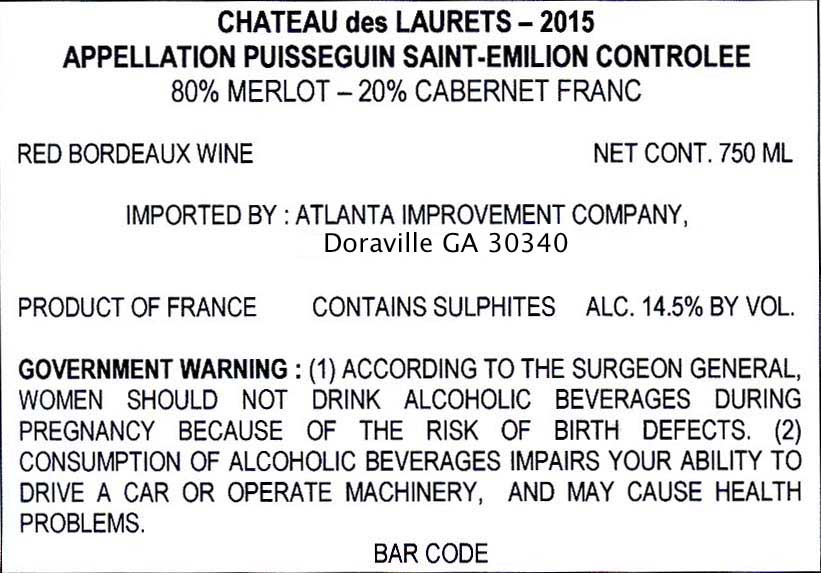 CHATEAU des LAURETS – 2015
APPELLATION PUISSEGUIN SAINT-EMILION CONTROLEE
80% MERLOT – 20% CABERNET FRANC

RED BORDEAUX WINE NET CONT. 750 ML

IMPORTED BY : ATLANTA IMPROVEMENT COMPANY,
Doraville GA 30340

PRODUCT OF FRANCE CONTAINS SULPHITES ALC. 14.5% BY VOL.

GOVERNMENT WARNING : (1) ACCORDING TO THE SURGEON GENERAL, WOMEN SHOULD NOT DRINK ALCOHOLIC BEVERAGES DURING PREGNANCY BECAUSE OF THE RISK OF BIRTH DEFECTS. (2) CONSUMPTION OF ALCOHOLIC BEVERAGES IMPAIRS YOUR ABILITY TO DRIVE A CAR OR OPERATE MACHINERY, AND MAY CAUSE HEALTH PROBLEMS.

BAR CODE